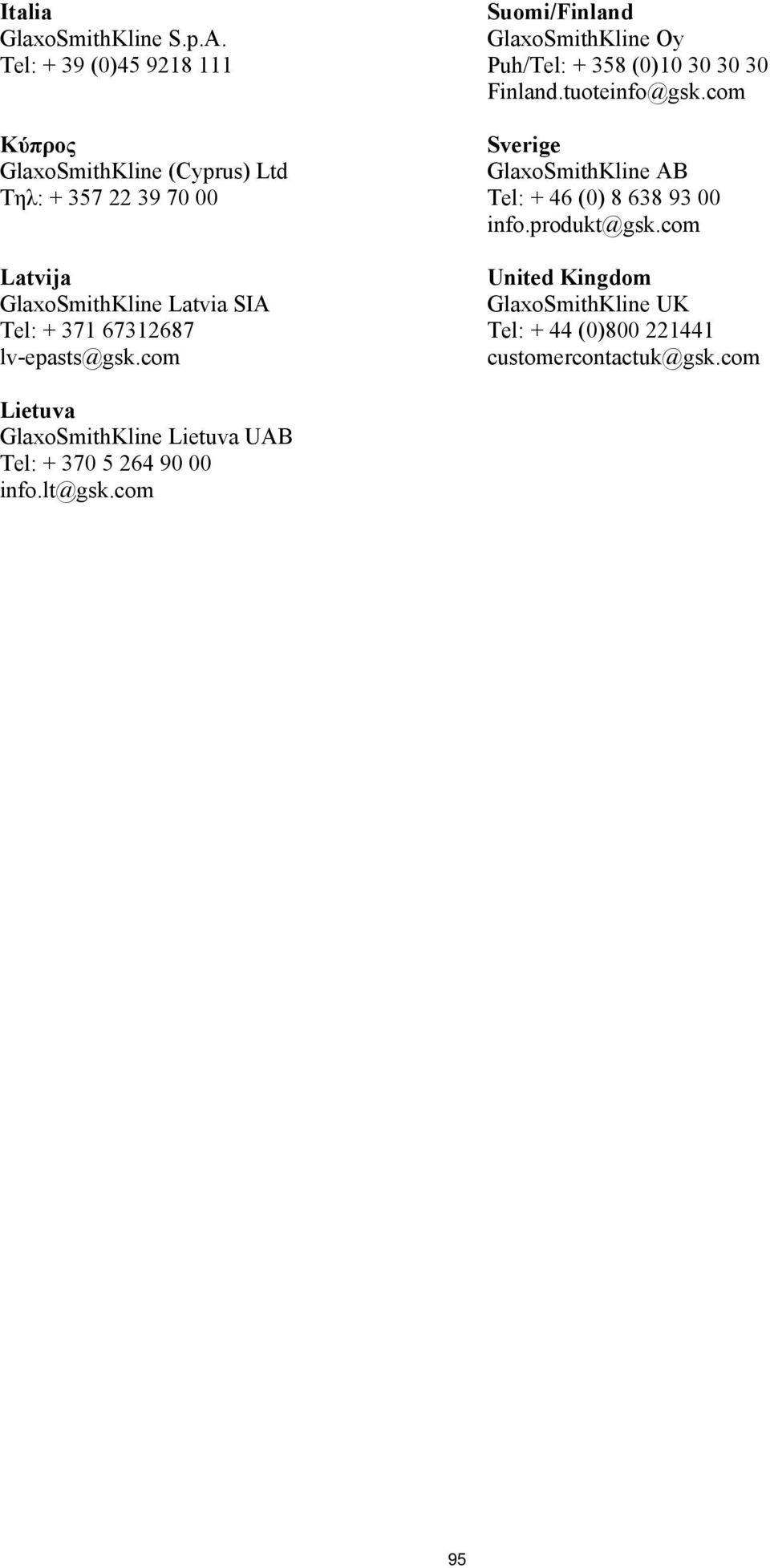 Italia
GlaxoSmithKline S.p.A.
Tel: + 39 (0)45 9218 111

Κύπρος
GlaxoSmithKline (Cyprus) Ltd
Τηλ: + 357 22 39 70 00

Latvija
GlaxoSmithKline Latvia SIA
Tel: + 371 67312687
lv-epasts@gsk.com

Lietuva
GlaxoSmithKline Lietuva UAB
Tel: + 370 5 264 90 00
info.lt@gsk.com

Suomi/Finland
GlaxoSmithKline Oy
Puh/Tel: + 358 (0)10 30 30 30
Finland.tuoteinfo@gsk.com

Sverige
GlaxoSmithKline AB
Tel: + 46 (0) 8 638 93 00
info.produkt@gsk.com

United Kingdom
GlaxoSmithKline UK
Tel: + 44 (0)800 221441
customercontactuk@gsk.com

95